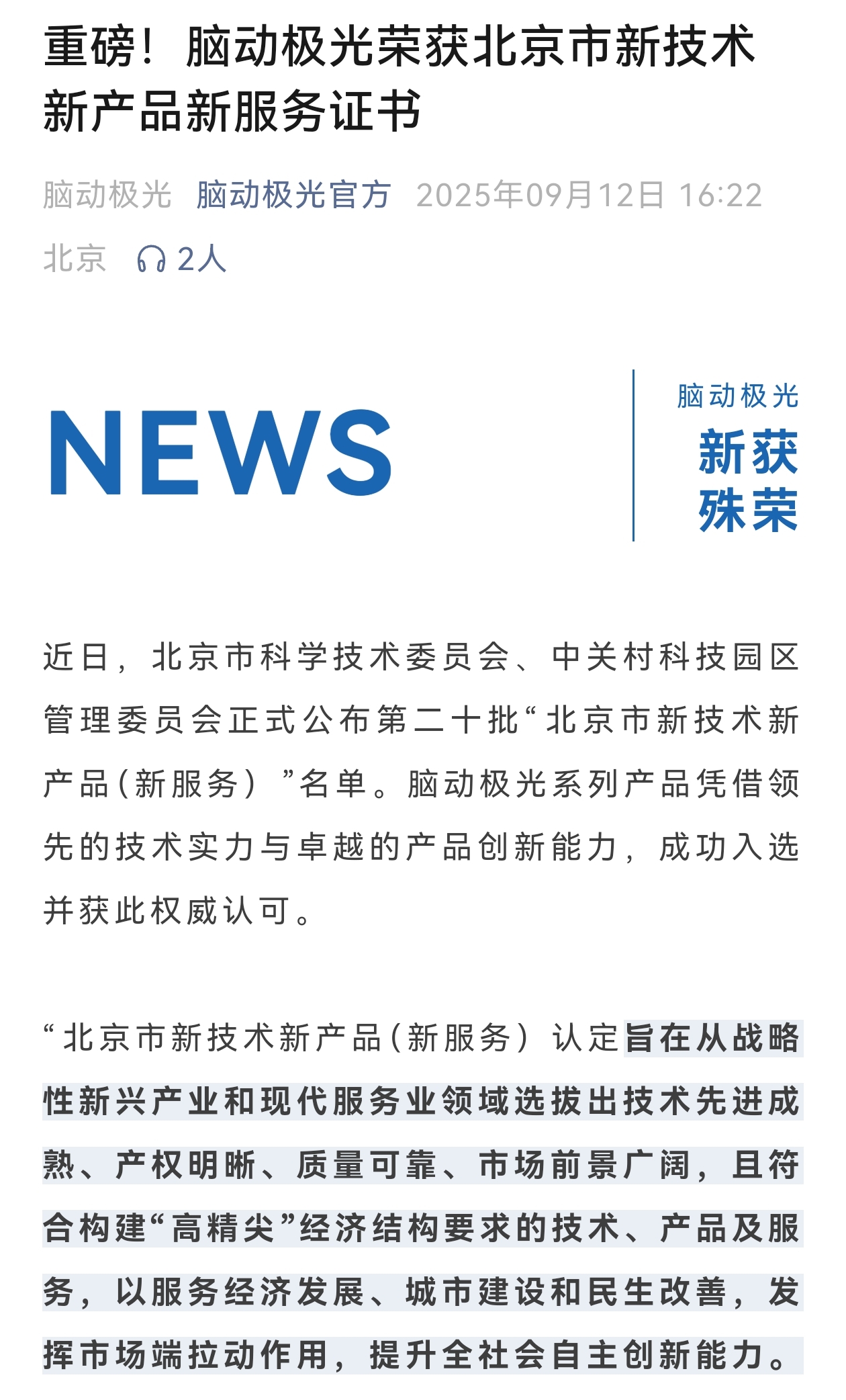 重磅！脑动极光荣获北京市新技术新产品新服务证书

脑动极光 脑动极光官方 2025年09月12日 16:22 北京 2人

NEWS

脑动极光
新获
殊荣

近日，北京市科学技术委员会、中关村科技园区管理委员会正式公布第二十批“北京市新技术新产品(新服务）”名单。脑动极光系列产品凭借领先的技术实力与卓越的产品创新能力，成功入选并获此权威认可。

“北京市新技术新产品(新服务）认定旨在从战略性新兴产业和现代服务业领域选拔出技术先进成熟、产权明晰、质量可靠、市场前景广阔，且符合构建“高精尖”经济结构要求的技术、产品及服务，以服务经济发展、城市建设和民生改善，发挥市场端拉动作用，提升全社会自主创新能力。